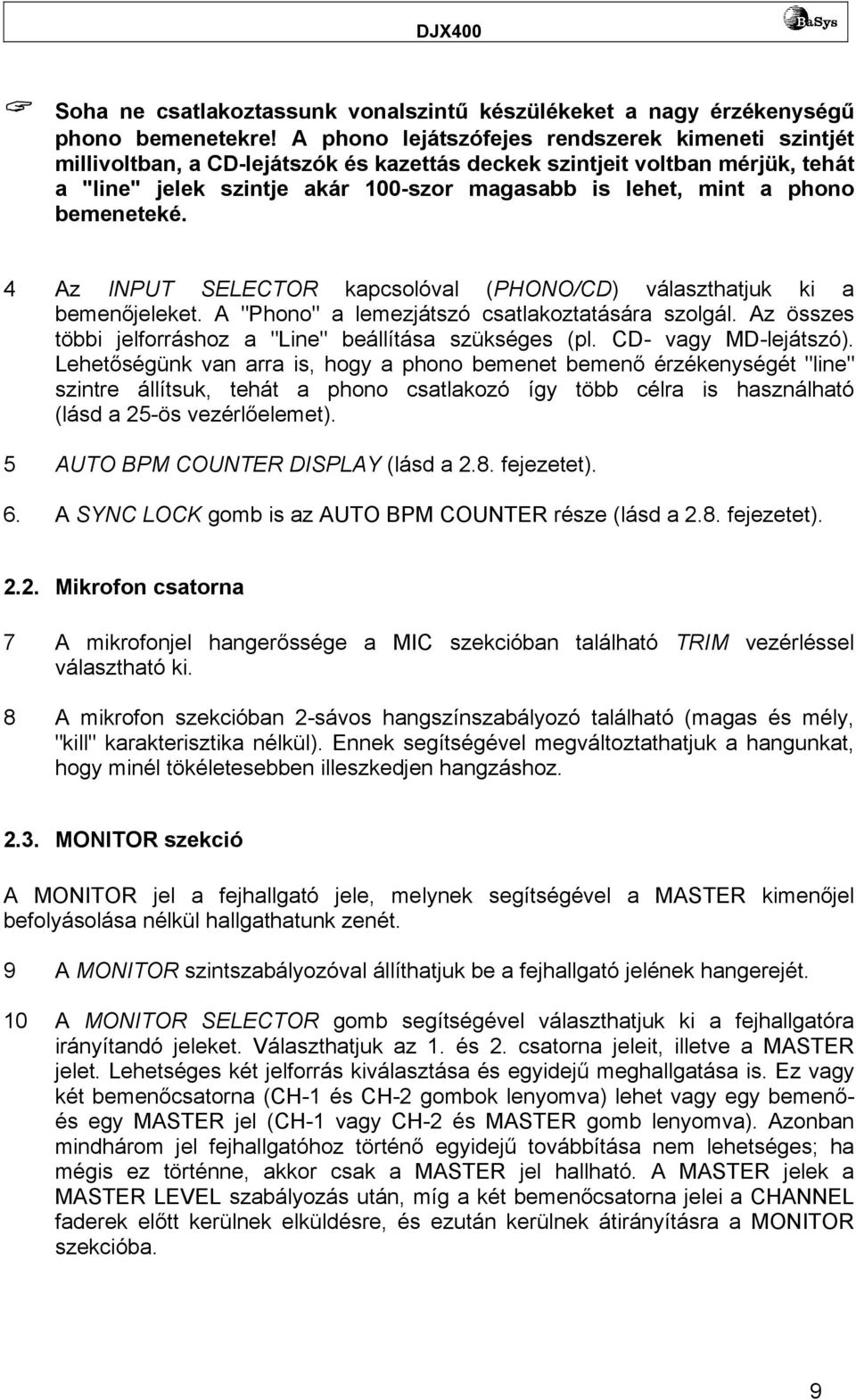 DJX400 BaSys

Soha ne csatlakoztassunk vonalszintű készülékeket a nagy érzékenységű phono bemenetekre! A phono lejátszófejes rendszerek kimeneti szintjét millivoltban, a CD-lejátszók és kazettás deckek szintjeit voltban mérjük, tehát a "line" jelek szintje akár 100-szor magasabb is lehet, mint a phono bemeneteké.

4 Az INPUT SELECTOR kapcsolóval (PHONO/CD) választhatjuk ki a bemenőjeleket. A "Phono" a lemezjátszó csatlakoztatására szolgál. Az összes többi jelforráshoz a "Line" beállítása szükséges (pl. CD- vagy MD-lejátszó). Lehetőségünk van arra is, hogy a phono bemenet bemenő érzékenységét "line" szintre állítsuk, tehát a phono csatlakozó így több célra is használható (lásd a 25-ös vezérlőelemet).

5 AUTO BPM COUNTER DISPLAY (lásd a 2.8. fejezetet).

6. A SYNC LOCK gomb is az AUTO BPM COUNTER része (lásd a 2.8. fejezetet).

2.2. Mikrofon csatorna

7 A mikrofonjel hangerőssége a MIC szekcióban található TRIM vezérléssel választható ki.

8 A mikrofon szekcióban 2-sávos hangszínszabályozó található (magas és mély, "kill" karakterisztika nélkül). Ennek segítségével megváltoztathatjuk a hangunkat, hogy minél tökéletesebben illeszkedjen hangzáshoz.

2.3. MONITOR szekció

A MONITOR jel a fejhallgató jele, melynek segítségével a MASTER kimenőjel befolyásolása nélkül hallgathatunk zenét.

9 A MONITOR szintszabályozóval állíthatjuk be a fejhallgató jelének hangerejét.

10 A MONITOR SELECTOR gomb segítségével választhatjuk ki a fejhallgatóra irányítandó jeleket. Választhatjuk az 1. és 2. csatorna jeleit, illetve a MASTER jelet. Lehetséges két jelforrás kiválasztása és egyidejű meghallgatása is. Ez vagy két bemenőcsatorna (CH-1 és CH-2 gombok lenyomva) lehet vagy egy bemenő- és egy MASTER jel (CH-1 vagy CH-2 és MASTER gomb lenyomva). Azonban mindhárom jel fejhallgatóhoz történő egyidejű továbbítása nem lehetséges; ha mégis ez történne, akkor csak a MASTER jel hallható. A MASTER jelek a MASTER LEVEL szabályozás után, míg a két bemenőcsatorna jelei a CHANNEL faderek előtt kerülnek elküldésre, és ezután kerülnek átirányításra a MONITOR szekcióba.

9